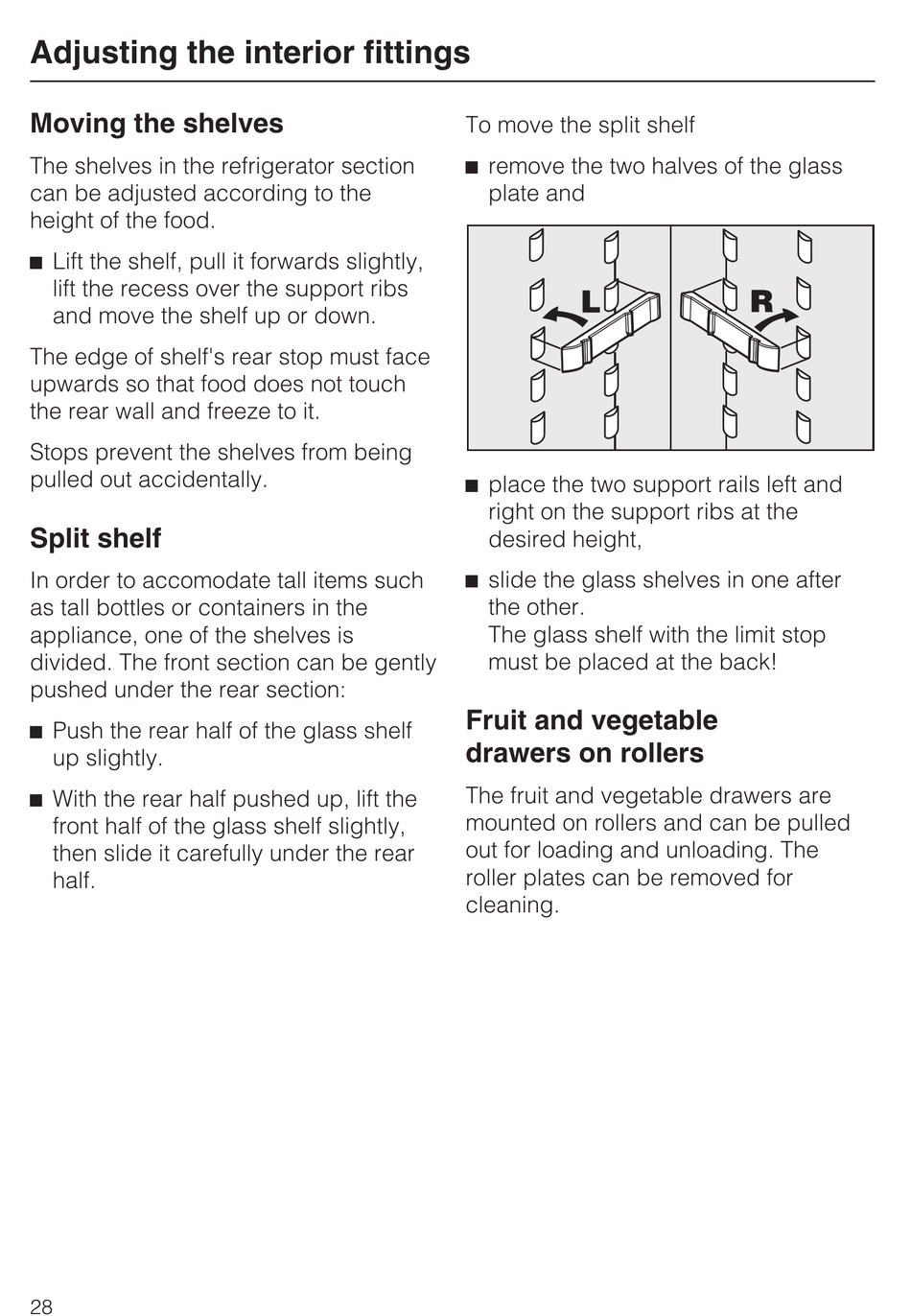 Adjusting the interior fittings

Moving the shelves

The shelves in the refrigerator section can be adjusted according to the height of the food.

■ Lift the shelf, pull it forwards slightly, lift the recess over the support ribs and move the shelf up or down.

The edge of shelf's rear stop must face upwards so that food does not touch the rear wall and freeze to it.

Stops prevent the shelves from being pulled out accidentally.

Split shelf

In order to accomodate tall items such as tall bottles or containers in the appliance, one of the shelves is divided. The front section can be gently pushed under the rear section:

■ Push the rear half of the glass shelf up slightly.

■ With the rear half pushed up, lift the front half of the glass shelf slightly, then slide it carefully under the rear half.

To move the split shelf

■ remove the two halves of the glass plate and

L

R

■ place the two support rails left and right on the support ribs at the desired height,

■ slide the glass shelves in one after the other.
The glass shelf with the limit stop must be placed at the back!

Fruit and vegetable drawers on rollers

The fruit and vegetable drawers are mounted on rollers and can be pulled out for loading and unloading. The roller plates can be removed for cleaning.

28